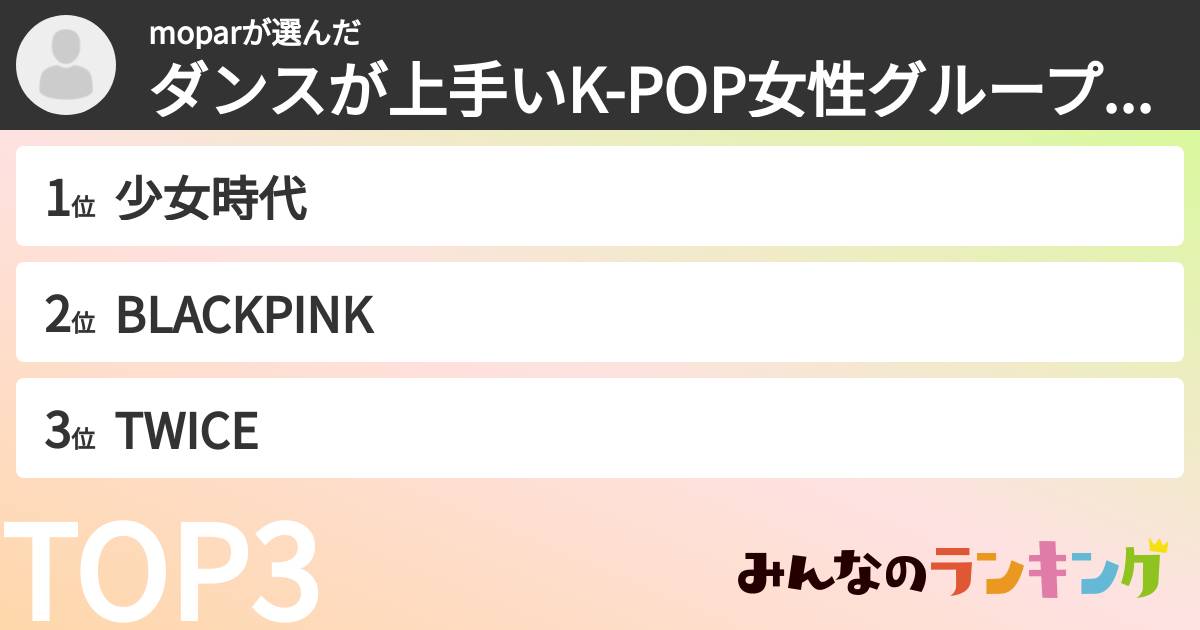 moparが選んだ
ダンスが上手いK-POP女性グループ...

1位 少女時代

2位 BLACKPINK

3位 TWICE

TOP3

みんなのランキング